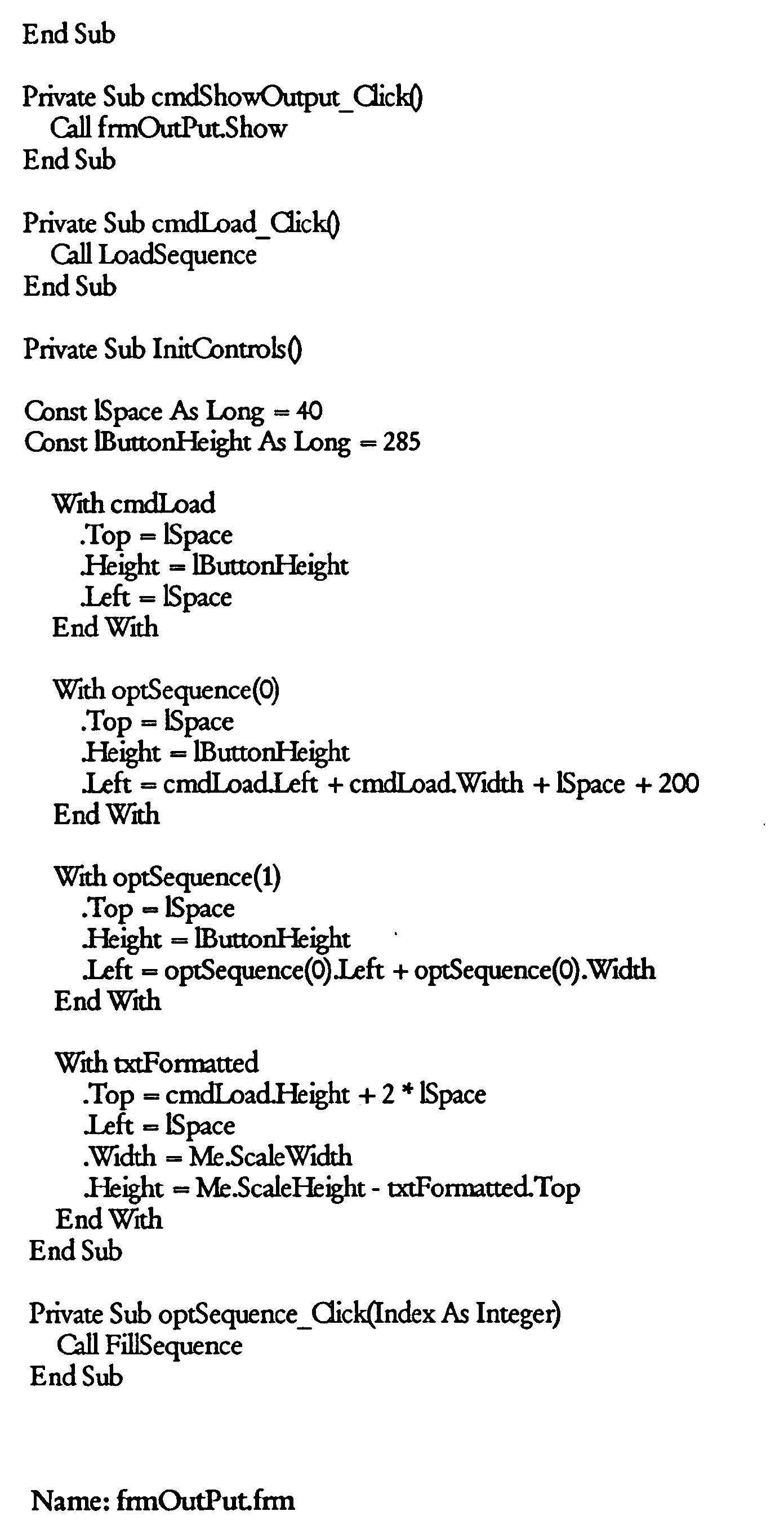 End Sub

Private Sub cmdShowOutput_Click()
Call frmOutPut.Show
End Sub

Private Sub cmdLoad_Click()
Call LoadSequence
End Sub

Private Sub InitControls()

Const lSpace As Long = 40
Const lButtonHeight As Long = 285

With cmdLoad
.Top = lSpace
.Height = lButtonHeight
.Left = lSpace
End With

With optSequence(0)
.Top = lSpace
.Height = lButtonHeight
.Left = cmdLoad.Left + cmdLoad.Width + lSpace + 200
End With

With optSequence(1)
.Top = lSpace
.Height = lButtonHeight
.Left = optSequence(0).Left + optSequence(0).Width
End With

With txtFormatted
.Top = cmdLoad.Height + 2 * lSpace
.Left = lSpace
.Width = Me.ScaleWidth
.Height = Me.ScaleHeight - txtFormatted.Top
End With
End Sub

Private Sub optSequence_Click(Index As Integer)
Call FillSequence
End Sub

Name: frmOutPut.frm